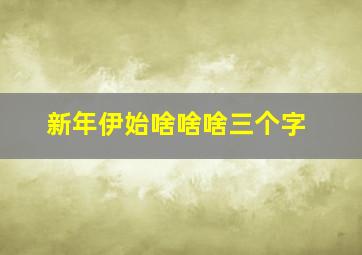 新年伊始啥啥啥三个字